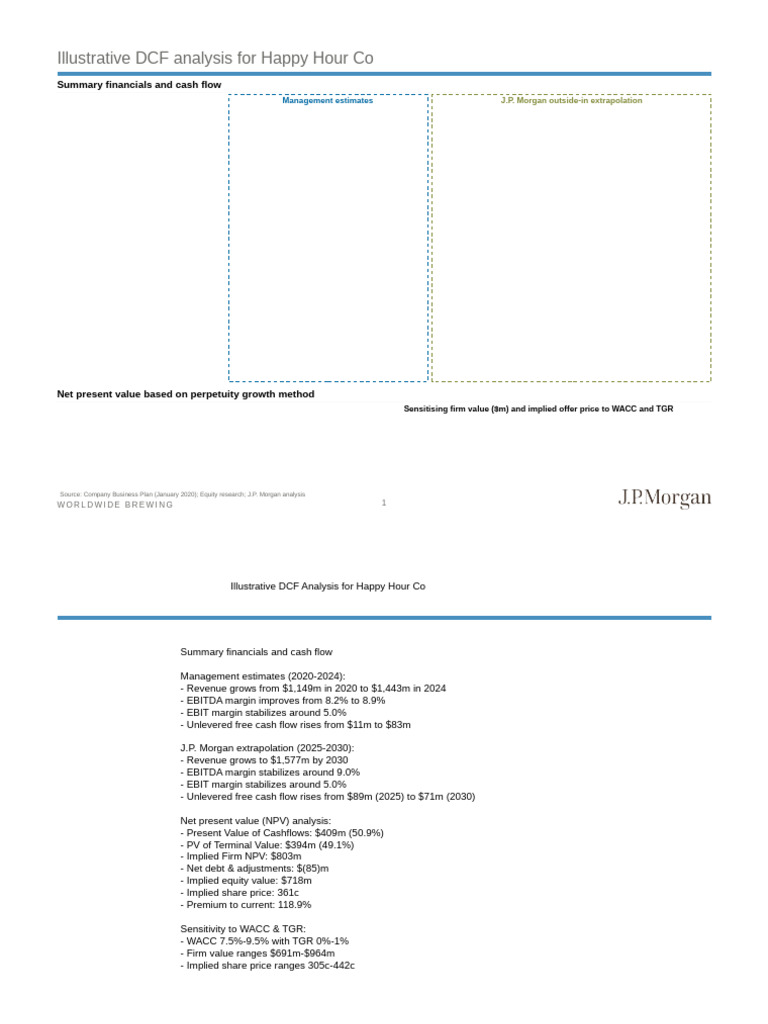 Illustrative DCF analysis for Happy Hour Co

Summary financials and cash flow

Management estimates

J.P. Morgan outside-in extrapolation

Net present value based on perpetuity growth method

Sensitising firm value ($m) and implied offer price to WACC and TGR

Source: Company Business Plan (January 2020); Equity research; J.P. Morgan analysis

WORLDWIDE BREWING

1

J.P.Morgan

Illustrative DCF Analysis for Happy Hour Co

Summary financials and cash flow

Management estimates (2020-2024):
- Revenue grows from $1,149m in 2020 to $1,443m in 2024
- EBITDA margin improves from 8.2% to 8.9%
- EBIT margin stabilizes around 5.0%
- Unlevered free cash flow rises from $11m to $83m

J.P. Morgan extrapolation (2025-2030):
- Revenue grows to $1,577m by 2030
- EBITDA margin stabilizes around 9.0%
- EBIT margin stabilizes around 5.0%
- Unlevered free cash flow rises from $89m (2025) to $71m (2030)

Net present value (NPV) analysis:
- Present Value of Cashflows: $409m (50.9%)
- PV of Terminal Value: $394m (49.1%)
- Implied Firm NPV: $803m
- Net debt & adjustments: $(85)m
- Implied equity value: $718m
- Implied share price: 361c
- Premium to current: 118.9%

Sensitivity to WACC & TGR:
- WACC 7.5%-9.5% with TGR 0%-1%
- Firm value ranges $691m-$964m
- Implied share price ranges 305c-442c